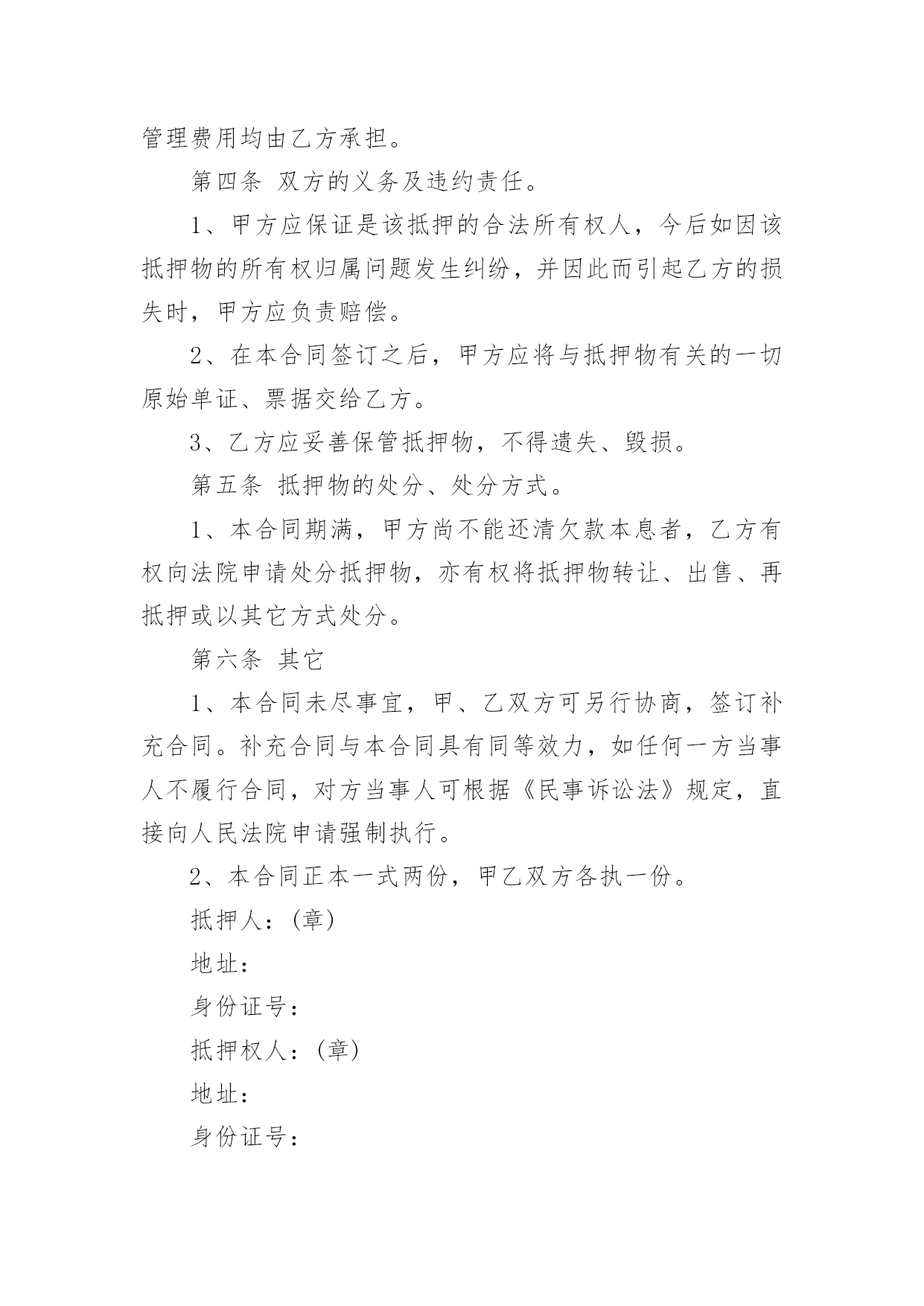 管理费用均由乙方承担。

第四条 双方的义务及违约责任。

1、甲方应保证是该抵押的合法所有权人，今后如因该抵押物的所有权归属问题发生纠纷，并因此而引起乙方的损失时，甲方应负责赔偿。

2、在本合同签订之后，甲方应将与抵押物有关的一切原始单证、票据交给乙方。

3、乙方应妥善保管抵押物，不得遗失、毁损。

第五条 抵押物的处分、处分方式。

1、本合同期满，甲方尚不能还清欠款本息者，乙方有权向法院申请处分抵押物，亦有权将抵押物转让、出售、再抵押或以其它方式处分。

第六条 其它

1、本合同未尽事宜，甲、乙双方可另行协商，签订补充合同。补充合同与本合同具有同等效力，如任何一方当事人不履行合同，对方当事人可根据《民事诉讼法》规定，直接向人民法院申请强制执行。

2、本合同正本一式两份，甲乙双方各执一份。

抵押人：(章)

地址：

身份证号：

抵押权人：(章)

地址：

身份证号：